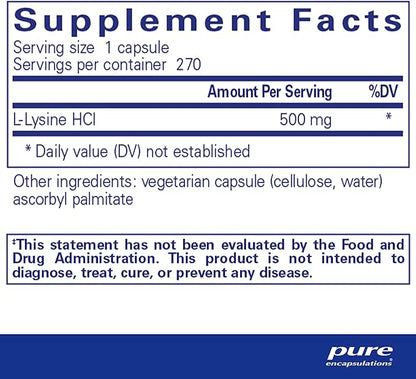 Supplement Facts

Serving size 1 capsule
Servings per container 270

| | Amount Per Serving | %DV |
|---|---|---|
| L-Lysine HCl | 500 mg | * |

* Daily value (DV) not established

Other ingredients: vegetarian capsule (cellulose, water) ascorbyl palmitate

‡This statement has not been evaluated by the Food and Drug Administration. This product is not intended to diagnose, treat, cure, or prevent any disease.

pure
encapsulations®